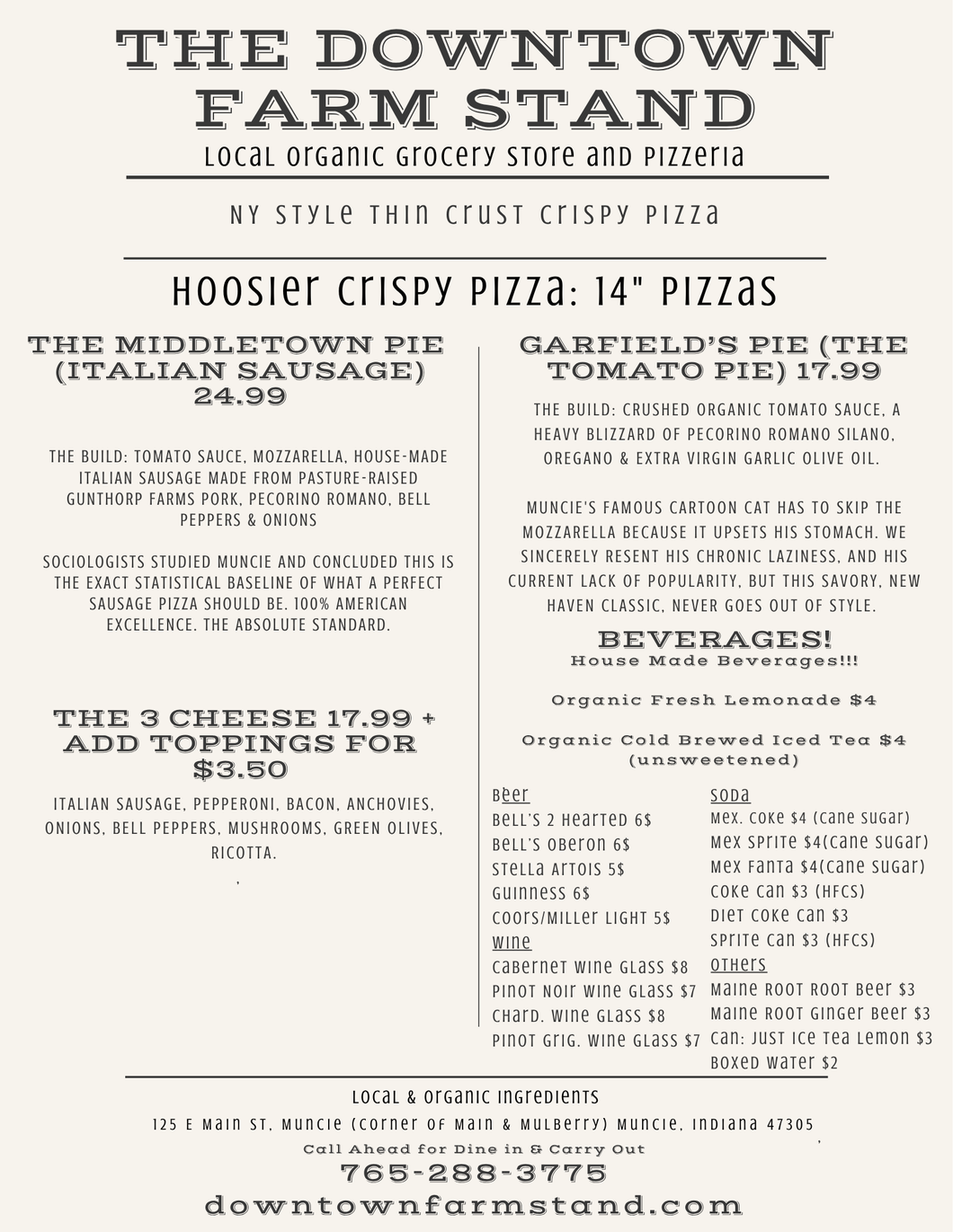 THE DOWNTOWN FARM STAND
Local Organic Grocery Store and Pizzeria

NY Style Thin Crust Crispy Pizza

Hoosier Crispy Pizza: 14" Pizzas

THE MIDDLETOWN PIE (ITALIAN SAUSAGE) 24.99

THE BUILD: TOMATO SAUCE, MOZZARELLA, HOUSE-MADE ITALIAN SAUSAGE MADE FROM PASTURE-RAISED GUNTHORP FARMS PORK, PECORINO ROMANO, BELL PEPPERS & ONIONS

SOCIOLOGISTS STUDIED MUNCIE AND CONCLUDED THIS IS THE EXACT STATISTICAL BASELINE OF WHAT A PERFECT SAUSAGE PIZZA SHOULD BE. 100% AMERICAN EXCELLENCE. THE ABSOLUTE STANDARD.

THE 3 CHEESE 17.99 + ADD TOPPINGS FOR $3.50

ITALIAN SAUSAGE, PEPPERONI, BACON, ANCHOVIES, ONIONS, BELL PEPPERS, MUSHROOMS, GREEN OLIVES, RICOTTA.

GARFIELD'S PIE (THE TOMATO PIE) 17.99

THE BUILD: CRUSHED ORGANIC TOMATO SAUCE, A HEAVY BLIZZARD OF PECORINO ROMANO SILANO, OREGANO & EXTRA VIRGIN GARLIC OLIVE OIL.

MUNCIE'S FAMOUS CARTOON CAT HAS TO SKIP THE MOZZARELLA BECAUSE IT UPSETS HIS STOMACH. WE SINCERELY RESENT HIS CHRONIC LAZINESS, AND HIS CURRENT LACK OF POPULARITY, BUT THIS SAVORY, NEW HAVEN CLASSIC, NEVER GOES OUT OF STYLE.

BEVERAGES!
House Made Beverages!!!

Organic Fresh Lemonade $4

Organic Cold Brewed Iced Tea $4 (unsweetened)

Beer
Bell's 2 Hearted 6$
Bell's Oberon 6$
Stella Artois 5$
Guinness 6$
Coors/Miller Light 5$
Wine
Cabernet Wine Glass $8
Pinot Noir Wine Glass $7
Chard. Wine Glass $8
Pinot Grig. Wine Glass $7

Soda
Mex. Coke $4 (cane sugar)
Mex Sprite $4(cane sugar)
Mex Fanta $4(cane sugar)
Coke Can $3 (HFCS)
Diet Coke Can $3
Sprite Can $3 (HFCS)
Others
Maine Root Root Beer $3
Maine Root Ginger Beer $3
Can: Just Ice Tea Lemon $3
Boxed Water $2

Local & Organic Ingredients
125 E Main St, Muncie (Corner of Main & Mulberry) Muncie, Indiana 47305
Call Ahead for Dine in & Carry Out
765-288-3775
downtownfarmstand.com